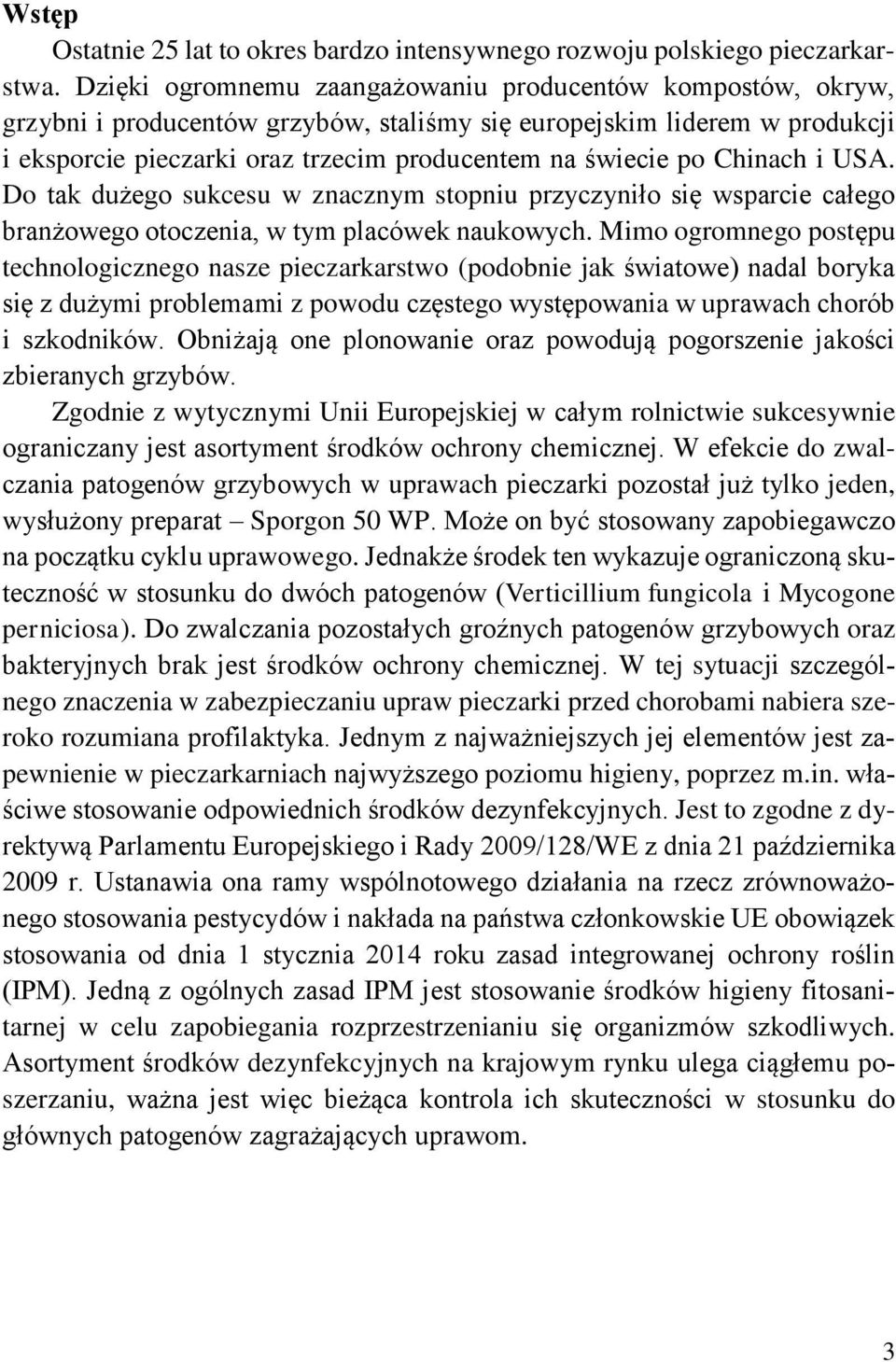 Wstęp

Ostatnie 25 lat to okres bardzo intensywnego rozwoju polskiego pieczarkarstwa. Dzięki ogromnemu zaangażowaniu producentów kompostów, okryw, grzybni i producentów grzybów, staliśmy się europejskim liderem w produkcji i eksporcie pieczarki oraz trzecim producentem na świecie po Chinach i USA. Do tak dużego sukcesu w znacznym stopniu przyczyniło się wsparcie całego branżowego otoczenia, w tym placówek naukowych. Mimo ogromnego postępu technologicznego nasze pieczarkarstwo (podobnie jak światowe) nadal boryka się z dużymi problemami z powodu częstego występowania w uprawach chorób i szkodników. Obniżają one plonowanie oraz powodują pogorszenie jakości zbieranych grzybów.

Zgodnie z wytycznymi Unii Europejskiej w całym rolnictwie sukcesywnie ograniczany jest asortyment środków ochrony chemicznej. W efekcie do zwalczania patogenów grzybowych w uprawach pieczarki pozostał już tylko jeden, wysłużony preparat – Sporgon 50 WP. Może on być stosowany zapobiegawczo na początku cyklu uprawowego. Jednakże środek ten wykazuje ograniczoną skuteczność w stosunku do dwóch patogenów (Verticillium fungicola i Mycogone perniciosa). Do zwalczania pozostałych groźnych patogenów grzybowych oraz bakteryjnych brak jest środków ochrony chemicznej. W tej sytuacji szczególnego znaczenia w zabezpieczaniu upraw pieczarki przed chorobami nabiera szeroko rozumiana profilaktyka. Jednym z najważniejszych jej elementów jest zapewnienie w pieczarkarniach najwyższego poziomu higieny, poprzez m.in. właściwe stosowanie odpowiednich środków dezynfekcyjnych. Jest to zgodne z dyrektywą Parlamentu Europejskiego i Rady 2009/128/WE z dnia 21 października 2009 r. Ustanawia ona ramy wspólnotowego działania na rzecz zrównoważonego stosowania pestycydów i nakłada na państwa członkowskie UE obowiązek stosowania od dnia 1 stycznia 2014 roku zasad integrowanej ochrony roślin (IPM). Jedną z ogólnych zasad IPM jest stosowanie środków higieny fitosanitarnej w celu zapobiegania rozprzestrzenianiu się organizmów szkodliwych. Asortyment środków dezynfekcyjnych na krajowym rynku ulega ciągłemu poszerzaniu, ważna jest więc bieżąca kontrola ich skuteczności w stosunku do głównych patogenów zagrażających uprawom.

3